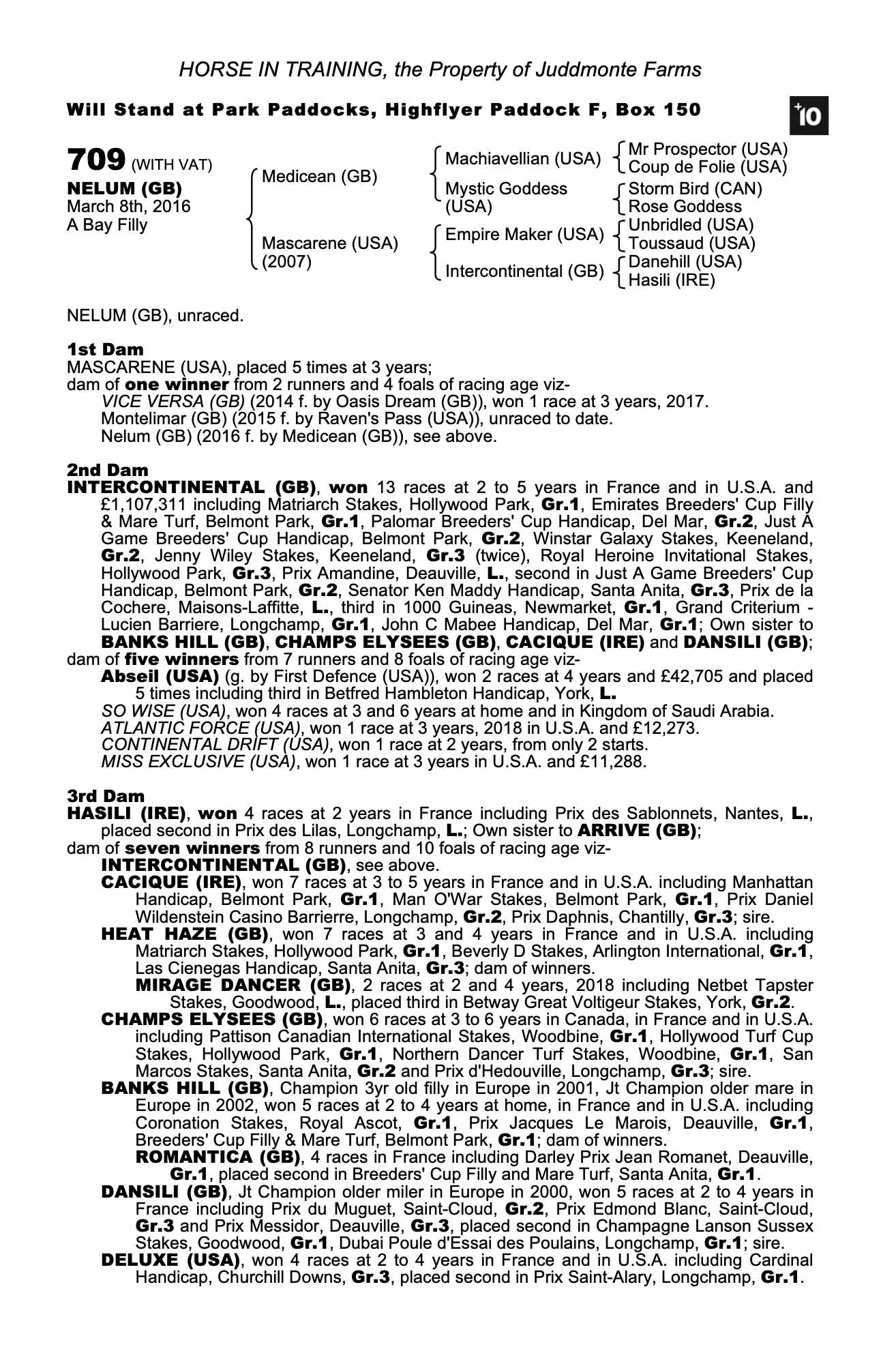 HORSE IN TRAINING, the Property of Juddmonte Farms

Will Stand at Park Paddocks, Highflyer Paddock F, Box 150

+10

709 (WITH VAT)
NELUM (GB)
March 8th, 2016
A Bay Filly

Medicean (GB)
Mascarene (USA) (2007)

Machiavellian (USA)
Mystic Goddess (USA)
Empire Maker (USA)
Intercontinental (GB)

Mr Prospector (USA)
Coup de Folie (USA)
Storm Bird (CAN)
Rose Goddess
Unbridled (USA)
Toussaud (USA)
Danehill (USA)
Hasili (IRE)

NELUM (GB), unraced.

1st Dam
MASCARENE (USA), placed 5 times at 3 years;
dam of one winner from 2 runners and 4 foals of racing age viz-
VICE VERSA (GB) (2014 f. by Oasis Dream (GB)), won 1 race at 3 years, 2017.
Montelimar (GB) (2015 f. by Raven's Pass (USA)), unraced to date.
Nelum (GB) (2016 f. by Medicean (GB)), see above.

2nd Dam
INTERCONTINENTAL (GB), won 13 races at 2 to 5 years in France and in U.S.A. and £1,107,311 including Matriarch Stakes, Hollywood Park, Gr.1, Emirates Breeders' Cup Filly & Mare Turf, Belmont Park, Gr.1, Palomar Breeders' Cup Handicap, Del Mar, Gr.2, Just A Game Breeders' Cup Handicap, Belmont Park, Gr.2, Winstar Galaxy Stakes, Keeneland, Gr.2, Jenny Wiley Stakes, Keeneland, Gr.3 (twice), Royal Heroine Invitational Stakes, Hollywood Park, Gr.3, Prix Amandine, Deauville, L., second in Just A Game Breeders' Cup Handicap, Belmont Park, Gr.2, Senator Ken Maddy Handicap, Santa Anita, Gr.3, Prix de la Cochere, Maisons-Laffitte, L., third in 1000 Guineas, Newmarket, Gr.1, Grand Criterium - Lucien Barriere, Longchamp, Gr.1, John C Mabee Handicap, Del Mar, Gr.1; Own sister to BANKS HILL (GB), CHAMPS ELYSEES (GB), CACIQUE (IRE) and DANSILI (GB);
dam of five winners from 7 runners and 8 foals of racing age viz-
Abseil (USA) (g. by First Defence (USA)), won 2 races at 4 years and £42,705 and placed 5 times including third in Betfred Hambleton Handicap, York, L.
SO WISE (USA), won 4 races at 3 and 6 years at home and in Kingdom of Saudi Arabia.
ATLANTIC FORCE (USA), won 1 race at 3 years, 2018 in U.S.A. and £12,273.
CONTINENTAL DRIFT (USA), won 1 race at 2 years, from only 2 starts.
MISS EXCLUSIVE (USA), won 1 race at 3 years in U.S.A. and £11,288.

3rd Dam
HASILI (IRE), won 4 races at 2 years in France including Prix des Sablonnets, Nantes, L., placed second in Prix des Lilas, Longchamp, L.; Own sister to ARRIVE (GB);
dam of seven winners from 8 runners and 10 foals of racing age viz-
INTERCONTINENTAL (GB), see above.
CACIQUE (IRE), won 7 races at 3 to 5 years in France and in U.S.A. including Manhattan Handicap, Belmont Park, Gr.1, Man O'War Stakes, Belmont Park, Gr.1, Prix Daniel Wildenstein Casino Barrierre, Longchamp, Gr.2, Prix Daphnis, Chantilly, Gr.3; sire.
HEAT HAZE (GB), won 7 races at 3 and 4 years in France and in U.S.A. including Matriarch Stakes, Hollywood Park, Gr.1, Beverly D Stakes, Arlington International, Gr.1, Las Cienegas Handicap, Santa Anita, Gr.3; dam of winners.
MIRAGE DANCER (GB), 2 races at 2 and 4 years, 2018 including Netbet Tapster Stakes, Goodwood, L., placed third in Betway Great Voltigeur Stakes, York, Gr.2.
CHAMPS ELYSEES (GB), won 6 races at 3 to 6 years in Canada, in France and in U.S.A. including Pattison Canadian International Stakes, Woodbine, Gr.1, Hollywood Turf Cup Stakes, Hollywood Park, Gr.1, Northern Dancer Turf Stakes, Woodbine, Gr.1, San Marcos Stakes, Santa Anita, Gr.2 and Prix d'Hedouville, Longchamp, Gr.3; sire.
BANKS HILL (GB), Champion 3yr old filly in Europe in 2001, Jt Champion older mare in Europe in 2002, won 5 races at 2 to 4 years at home, in France and in U.S.A. including Coronation Stakes, Royal Ascot, Gr.1, Prix Jacques Le Marois, Deauville, Gr.1, Breeders' Cup Filly & Mare Turf, Belmont Park, Gr.1; dam of winners.
ROMANTICA (GB), 4 races in France including Darley Prix Jean Romanet, Deauville, Gr.1, placed second in Breeders' Cup Filly and Mare Turf, Santa Anita, Gr.1.
DANSILI (GB), Jt Champion older miler in Europe in 2000, won 5 races at 2 to 4 years in France including Prix du Muguet, Saint-Cloud, Gr.2, Prix Edmond Blanc, Saint-Cloud, Gr.3 and Prix Messidor, Deauville, Gr.3, placed second in Champagne Lanson Sussex Stakes, Goodwood, Gr.1, Dubai Poule d'Essai des Poulains, Longchamp, Gr.1; sire.
DELUXE (USA), won 4 races at 2 to 4 years in France and in U.S.A. including Cardinal Handicap, Churchill Downs, Gr.3, placed second in Prix Saint-Alary, Longchamp, Gr.1.